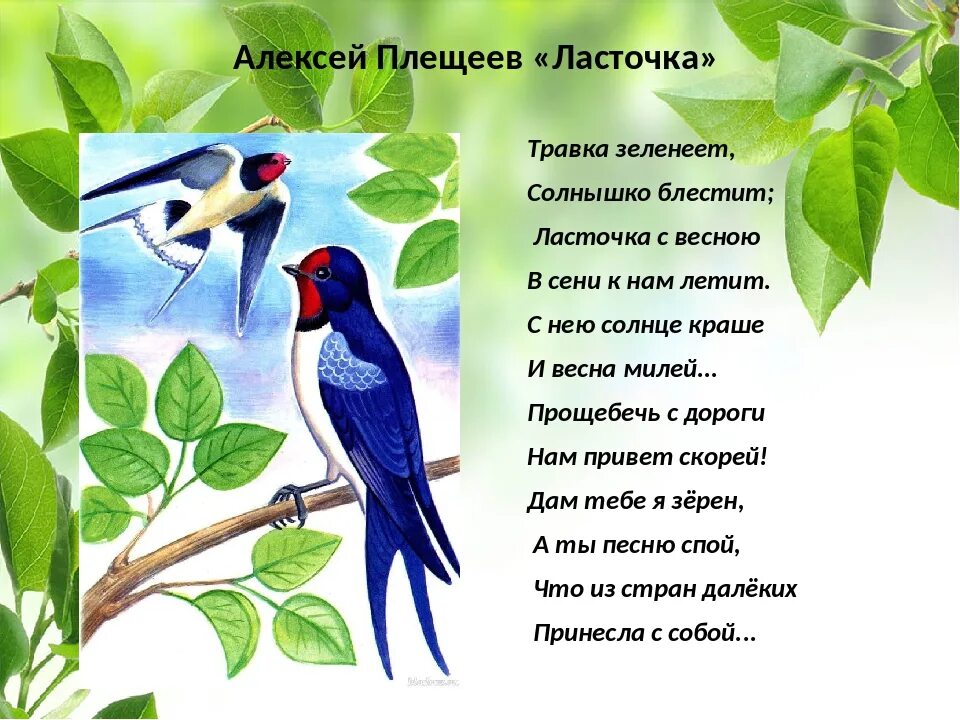 Алексей Плещеев «Ласточка»

Травка зеленеет,
Солнышко блестит;
Ласточка с весною
В сени к нам летит.
С нею солнце краше
И весна милей...
Прощебечь с дороги
Нам привет скорей!
Дам тебе я зёрен,
А ты песню спой,
Что из стран далёких
Принесла с собой...